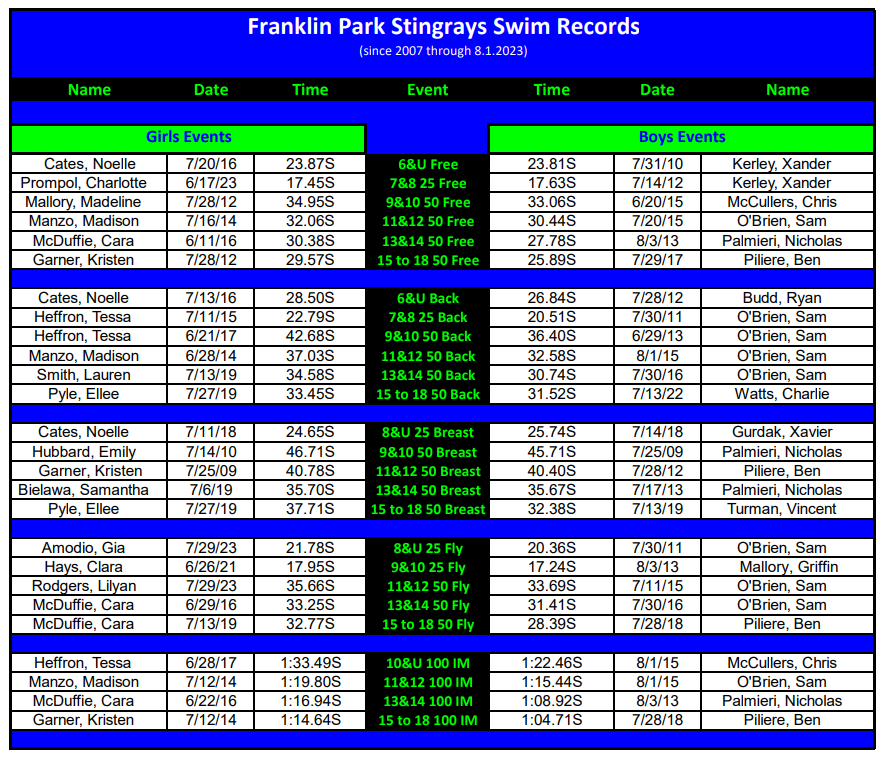 Franklin Park Stingrays Swim Records
(since 2007 through 8.1.2023)

| Name | Date | Time | Event | Time | Date | Name |
|---|---|---|---|---|---|---|
| Girls Events | | | | Boys Events | | |
| Cates, Noelle | 7/20/16 | 23.87S | 6&U Free | 23.81S | 7/31/10 | Kerley, Xander |
| Prompol, Charlotte | 6/17/23 | 17.45S | 7&8 25 Free | 17.63S | 7/14/12 | Kerley, Xander |
| Mallory, Madeline | 7/28/12 | 34.95S | 9&10 50 Free | 33.06S | 6/20/15 | McCullers, Chris |
| Manzo, Madison | 7/16/14 | 32.06S | 11&12 50 Free | 30.44S | 7/20/15 | O'Brien, Sam |
| McDuffie, Cara | 6/11/16 | 30.38S | 13&14 50 Free | 27.78S | 8/3/13 | Palmieri, Nicholas |
| Garner, Kristen | 7/28/12 | 29.57S | 15 to 18 50 Free | 25.89S | 7/29/17 | Piliere, Ben |
| Cates, Noelle | 7/13/16 | 28.50S | 6&U Back | 26.84S | 7/28/12 | Budd, Ryan |
| Heffron, Tessa | 7/11/15 | 22.79S | 7&8 25 Back | 20.51S | 7/30/11 | O'Brien, Sam |
| Heffron, Tessa | 6/21/17 | 42.68S | 9&10 50 Back | 36.40S | 6/29/13 | O'Brien, Sam |
| Manzo, Madison | 6/28/14 | 37.03S | 11&12 50 Back | 32.58S | 8/1/15 | O'Brien, Sam |
| Smith, Lauren | 7/13/19 | 34.58S | 13&14 50 Back | 30.74S | 7/30/16 | O'Brien, Sam |
| Pyle, Ellee | 7/27/19 | 33.45S | 15 to 18 50 Back | 31.52S | 7/13/22 | Watts, Charlie |
| Cates, Noelle | 7/11/18 | 24.65S | 8&U 25 Breast | 25.74S | 7/14/18 | Gurdak, Xavier |
| Hubbard, Emily | 7/14/10 | 46.71S | 9&10 50 Breast | 45.71S | 7/25/09 | Palmieri, Nicholas |
| Garner, Kristen | 7/25/09 | 40.78S | 11&12 50 Breast | 40.40S | 7/28/12 | Piliere, Ben |
| Bielawa, Samantha | 7/6/19 | 35.70S | 13&14 50 Breast | 35.67S | 7/17/13 | Palmieri, Nicholas |
| Pyle, Ellee | 7/27/19 | 37.71S | 15 to 18 50 Breast | 32.38S | 7/13/19 | Turman, Vincent |
| Amodio, Gia | 7/29/23 | 21.78S | 8&U 25 Fly | 20.36S | 7/30/11 | O'Brien, Sam |
| Hays, Clara | 6/26/21 | 17.95S | 9&10 25 Fly | 17.24S | 8/3/13 | Mallory, Griffin |
| Rodgers, Lilyan | 7/29/23 | 35.66S | 11&12 50 Fly | 33.69S | 7/11/15 | O'Brien, Sam |
| McDuffie, Cara | 6/29/16 | 33.25S | 13&14 50 Fly | 31.41S | 7/30/16 | O'Brien, Sam |
| McDuffie, Cara | 7/13/19 | 32.77S | 15 to 18 50 Fly | 28.39S | 7/28/18 | Piliere, Ben |
| Heffron, Tessa | 6/28/17 | 1:33.49S | 10&U 100 IM | 1:22.46S | 8/1/15 | McCullers, Chris |
| Manzo, Madison | 7/12/14 | 1:19.80S | 11&12 100 IM | 1:15.44S | 8/1/15 | O'Brien, Sam |
| McDuffie, Cara | 6/22/16 | 1:16.94S | 13&14 100 IM | 1:08.92S | 8/3/13 | Palmieri, Nicholas |
| Garner, Kristen | 7/12/14 | 1:14.64S | 15 to 18 100 IM | 1:04.71S | 7/28/18 | Piliere, Ben |